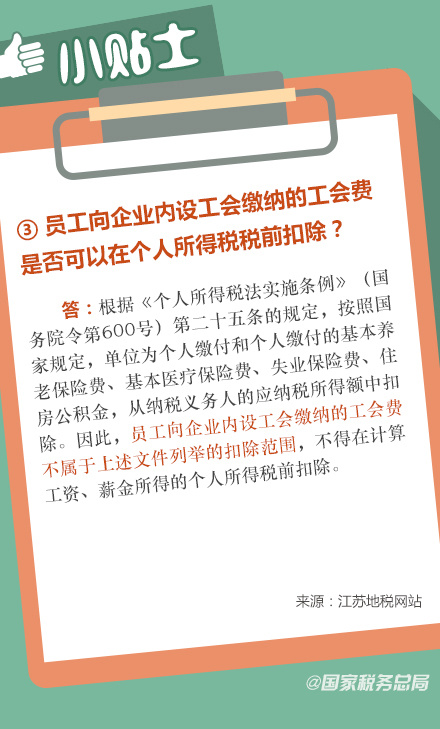 小贴士

③ 员工向企业内设工会缴纳的工会费是否可以在个人所得税税前扣除？

答：根据《个人所得税法实施条例》（国务院令第600号）第二十五条的规定，按照国家规定，单位为个人缴付和个人缴付的基本养老保险费、基本医疗保险费、失业保险费、住房公积金，从纳税义务人的应纳税所得额中扣除。因此，员工向企业内设工会缴纳的工会费不属于上述文件列举的扣除范围，不得在计算工资、薪金所得的个人所得税前扣除。

来源：江苏地税网站

@国家税务总局